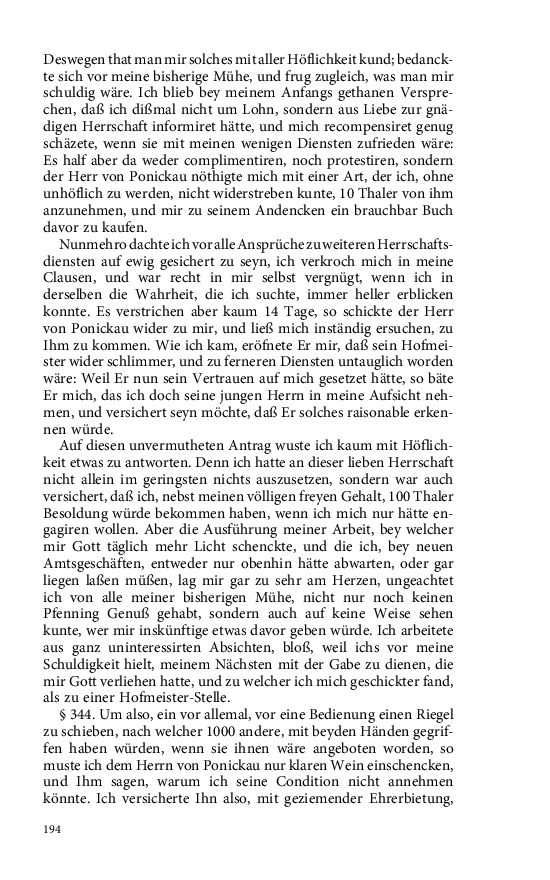 Deswegen that man mir solches mit aller Höflichkeit kund; bedanckte sich vor meine bisherige Mühe, und frug zugleich, was man mir schuldig wäre. Ich blieb bey meinem Anfangs gethanen Versprechen, daß ich dißmal nicht um Lohn, sondern aus Liebe zur gnädigen Herrschaft informiret hätte, und mich recompensiret genug schäzete, wenn sie mit meinen wenigen Diensten zufrieden wäre: Es half aber da weder complimentiren, noch protestiren, sondern der Herr von Ponickau nöthigte mich mit einer Art, der ich, ohne unhöflich zu werden, nicht widerstreben kunte, 10 Thaler von ihm anzunehmen, und mir zu seinem Andencken ein brauchbar Buch davor zu kaufen.

Nunmehro dachte ich vor alle Ansprüche zu weiteren Herrschaftsdiensten auf ewig gesichert zu seyn, ich verkroch mich in meine Clausen, und war recht in mir selbst vergnügt, wenn ich in derselben die Wahrheit, die ich suchte, immer heller erblicken konnte. Es verstrichen aber kaum 14 Tage, so schickte der Herr von Ponickau wider zu mir, und ließ mich inständig ersuchen, zu Ihm zu kommen. Wie ich kam, eröfnete Er mir, daß sein Hofmeister wider schlimmer, und zu ferneren Diensten untauglich worden wäre: Weil Er nun sein Vertrauen auf mich gesetzet hätte, so bäte Er mich, das ich doch seine jungen Herrn in meine Aufsicht nehmen, und versichert seyn möchte, daß Er solches raisonable erkennen würde.

Auf diesen unvermutheten Antrag wuste ich kaum mit Höflichkeit etwas zu antworten. Denn ich hatte an dieser lieben Herrschaft nicht allein im geringsten nichts auszusetzen, sondern war auch versichert, daß ich, nebst meinen völligen freyen Gehalt, 100 Thaler Besoldung würde bekommen haben, wenn ich mich nur hätte engagiren wollen. Aber die Ausführung meiner Arbeit, bey welcher mir Gott täglich mehr Licht schenckte, und die ich, bey neuen Amtsgeschäften, entweder nur obenhin hätte abwarten, oder gar liegen laßen müßen, lag mir gar zu sehr am Herzen, ungeachtet ich von alle meiner bisherigen Mühe, nicht nur noch keinen Pfenning Genuß gehabt, sondern auch auf keine Weise sehen kunte, wer mir inskünftige etwas davor geben würde. Ich arbeitete aus ganz uninteressirten Absichten, bloß, weil ichs vor meine Schuldigkeit hielt, meinem Nächsten mit der Gabe zu dienen, die mir Gott verliehen hatte, und zu welcher ich mich geschickter fand, als zu einer Hofmeister-Stelle.

§ 344. Um also, ein vor allemal, vor eine Bedienung einen Riegel zu schieben, nach welcher 1000 andere, mit beyden Händen gegriffen haben würden, wenn sie ihnen wäre angeboten worden, so muste ich dem Herrn von Ponickau nur klaren Wein einschencken, und Ihm sagen, warum ich seine Condition nicht annehmen könnte. Ich versicherte Ihn also, mit geziemender Ehrerbietung,

194